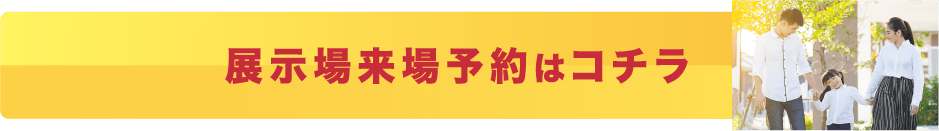 展示場来場予約はコチラ